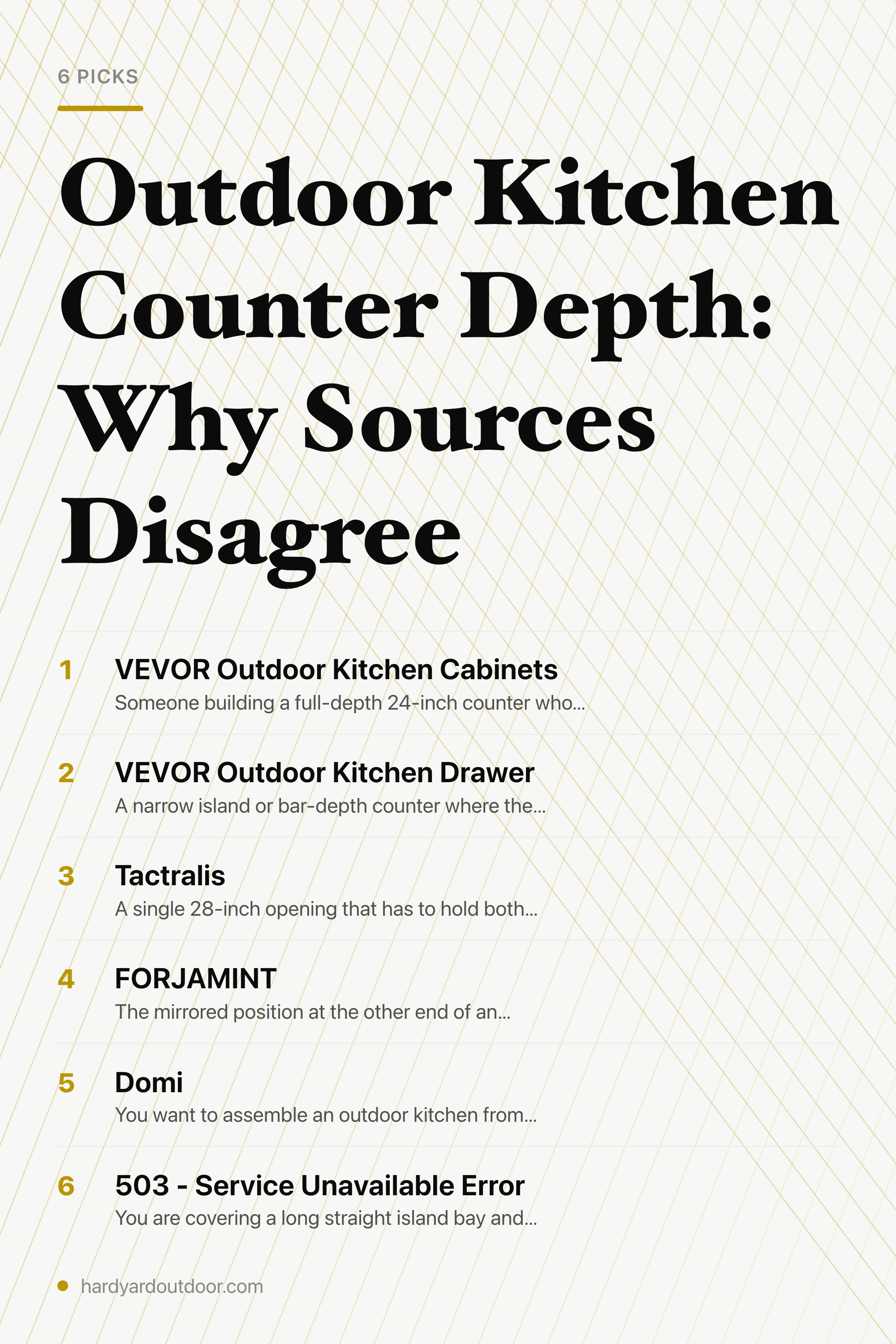 6 PICKS

Outdoor Kitchen Counter Depth: Why Sources Disagree

1 VEVOR Outdoor Kitchen Cabinets
Someone building a full-depth 24-inch counter who...

2 VEVOR Outdoor Kitchen Drawer
A narrow island or bar-depth counter where the...

3 Tactralis
A single 28-inch opening that has to hold both...

4 FORJAMINT
The mirrored position at the other end of an...

5 Domi
You want to assemble an outdoor kitchen from...

6 503 - Service Unavailable Error
You are covering a long straight island bay and...

hardyardoutdoor.com